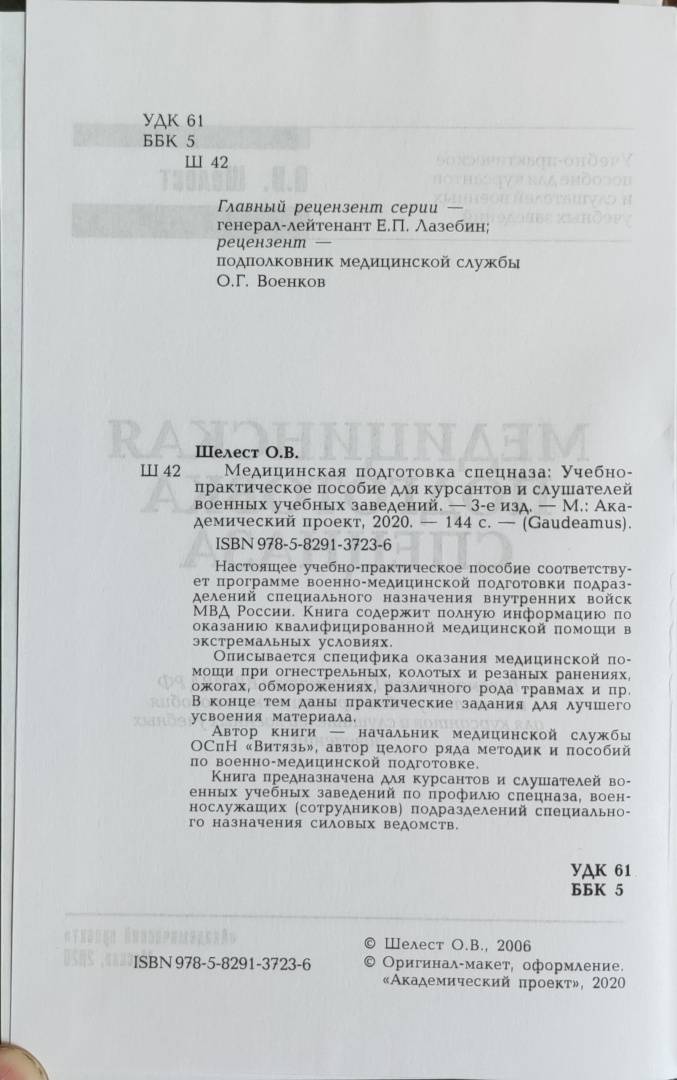 УДК 61
ББК 5
Ш 42

Главный рецензент серии — генерал-лейтенант Е.П. Лазебин; рецензент — подполковник медицинской службы О.Г. Военков

Шелест О.В.
Ш 42 Медицинская подготовка спецназа: Учебно-практическое пособие для курсантов и слушателей военных учебных заведений. — 3-е изд. — М.: Академический проект, 2020. — 144 с. — (Gaudeamus).
ISBN 978-5-8291-3723-6

Настоящее учебно-практическое пособие соответствует программе военно-медицинской подготовки подразделений специального назначения внутренних войск МВД России. Книга содержит полную информацию по оказанию квалифицированной медицинской помощи в экстремальных условиях.

Описывается специфика оказания медицинской помощи при огнестрельных, колотых и резаных ранениях, ожогах, обморожениях, различного рода травмах и пр. В конце тем даны практические задания для лучшего усвоения материала.

Автор книги — начальник медицинской службы ОСпН «Витязь», автор целого ряда методик и пособий по военно-медицинской подготовке.

Книга предназначена для курсантов и слушателей военных учебных заведений по профилю спецназа, военнослужащих (сотрудников) подразделений специального назначения силовых ведомств.

УДК 61
ББК 5

ISBN 978-5-8291-3723-6

© Шелест О.В., 2006
© Оригинал-макет, оформление. «Академический проект», 2020